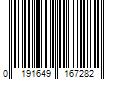 0 191649 167282